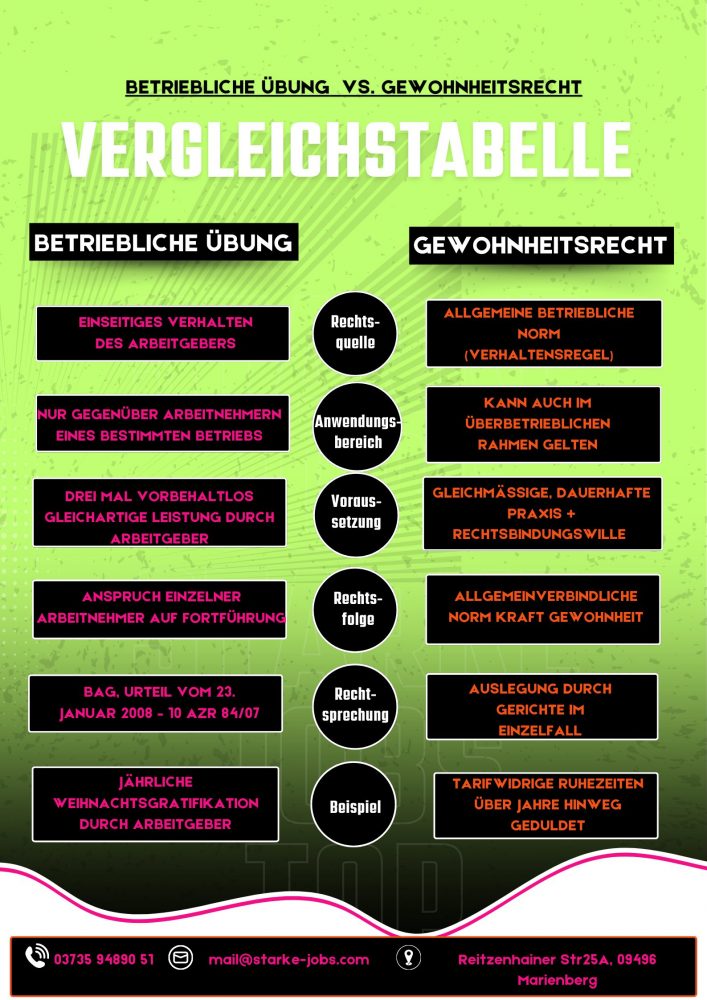 BETRIEBLICHE ÜBUNG VS. GEWOHNHEITSRECHT

VERGLEICHSTABELLE

| BETRIEBLICHE ÜBUNG | | GEWOHNHEITSRECHT |
|---|---|---|
| EINSEITIGES VERHALTEN DES ARBEITGEBERS | Rechtsquelle | ALLGEMEINE BETRIEBLICHE NORM (VERHALTENSREGEL) |
| NUR GEGENÜBER ARBEITNEHMERN EINES BESTIMMTEN BETRIEBS | Anwendungsbereich | KANN AUCH IM ÜBERBETRIEBLICHEN RAHMEN GELTEN |
| DREI MAL VORBEHALTLOS GLEICHARTIGE LEISTUNG DURCH ARBEITGEBER | Voraussetzung | GLEICHMÄSSIGE, DAUERHAFTE PRAXIS + RECHTSBINDUNGSWILLE |
| ANSPRUCH EINZELNER ARBEITNEHMER AUF FORTFÜHRUNG | Rechtsfolge | ALLGEMEINVERBINDLICHE NORM KRAFT GEWOHNHEIT |
| BAG, URTEIL VOM 23. JANUAR 2008 - 10 AZR 84/07 | Rechtsprechung | AUSLEGUNG DURCH GERICHTE IM EINZELFALL |
| JÄHRLICHE WEIHNACHTSGRATIFIKATION DURCH ARBEITGEBER | Beispiel | TARIFWIDRIGE RUHEZEITEN ÜBER JAHRE HINWEG GEDULDET |

03735 94890 51 mail@starke-jobs.com Reitzenhainer Str25A, 09496 Marienberg